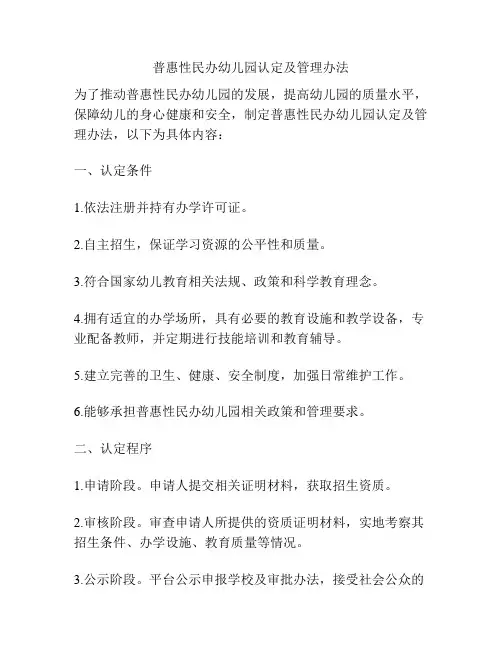 普惠性民办幼儿园认定及管理办法

为了推动普惠性民办幼儿园的发展，提高幼儿园的质量水平，保障幼儿的身心健康和安全，制定普惠性民办幼儿园认定及管理办法，以下为具体内容：

一、认定条件

1.依法注册并持有办学许可证。

2.自主招生，保证学习资源的公平性和质量。

3.符合国家幼儿教育相关法规、政策和科学教育理念。

4.拥有适宜的办学场所，具有必要的教育设施和教学设备，专业配备教师，并定期进行技能培训和教育辅导。

5.建立完善的卫生、健康、安全制度，加强日常维护工作。

6.能够承担普惠性民办幼儿园相关政策和管理要求。

二、认定程序

1.申请阶段。申请人提交相关证明材料，获取招生资质。

2.审核阶段。审查申请人所提供的资质证明材料，实地考察其招生条件、办学设施、教育质量等情况。

3.公示阶段。平台公示申报学校及审批办法，接受社会公众的